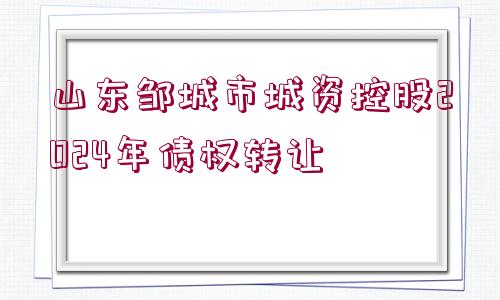 山东邹城市城资控股2024年债权转让